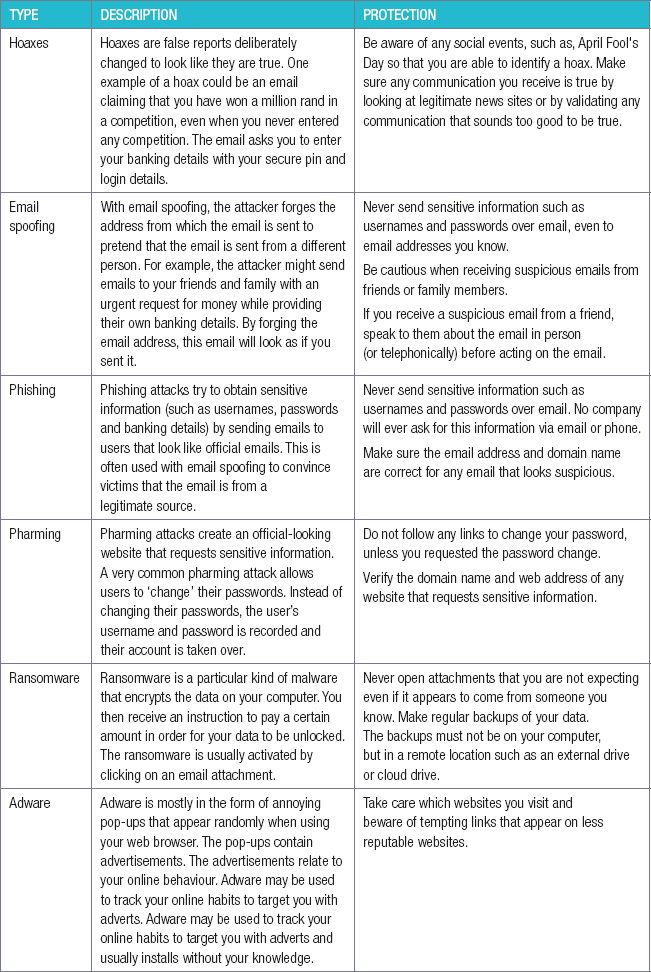 | TYPE | DESCRIPTION | PROTECTION |
|---|---|---|
| Hoaxes | Hoaxes are false reports deliberately changed to look like they are true. One example of a hoax could be an email claiming that you have won a million rand in a competition, even when you never entered any competition. The email asks you to enter your banking details with your secure pin and login details. | Be aware of any social events, such as, April Fool's Day so that you are able to identify a hoax. Make sure any communication you receive is true by looking at legitimate news sites or by validating any communication that sounds too good to be true. |
| Email spoofing | With email spoofing, the attacker forges the address from which the email is sent to pretend that the email is sent from a different person. For example, the attacker might send emails to your friends and family with an urgent request for money while providing their own banking details. By forging the email address, this email will look as if you sent it. | Never send sensitive information such as usernames and passwords over email, even to email addresses you know. Be cautious when receiving suspicious emails from friends or family members. If you receive a suspicious email from a friend, speak to them about the email in person (or telephonically) before acting on the email. |
| Phishing | Phishing attacks try to obtain sensitive information (such as usernames, passwords and banking details) by sending emails to users that look like official emails. This is often used with email spoofing to convince victims that the email is from a legitimate source. | Never send sensitive information such as usernames and passwords over email. No company will ever ask for this information via email or phone. Make sure the email address and domain name are correct for any email that looks suspicious. |
| Pharming | Pharming attacks create an official-looking website that requests sensitive information. A very common pharming attack allows users to 'change' their passwords. Instead of changing their passwords, the user's username and password is recorded and their account is taken over. | Do not follow any links to change your password, unless you requested the password change. Verify the domain name and web address of any website that requests sensitive information. |
| Ransomware | Ransomware is a particular kind of malware that encrypts the data on your computer. You then receive an instruction to pay a certain amount in order for your data to be unlocked. The ransomware is usually activated by clicking on an email attachment. | Never open attachments that you are not expecting even if it appears to come from someone you know. Make regular backups of your data. The backups must not be on your computer, but in a remote location such as an external drive or cloud drive. |
| Adware | Adware is mostly in the form of annoying pop-ups that appear randomly when using your web browser. The pop-ups contain advertisements. The advertisements relate to your online behaviour. Adware may be used to track your online habits to target you with adverts. Adware may be used to track your online habits to target you with adverts and usually installs without your knowledge. | Take care which websites you visit and beware of tempting links that appear on less reputable websites. |